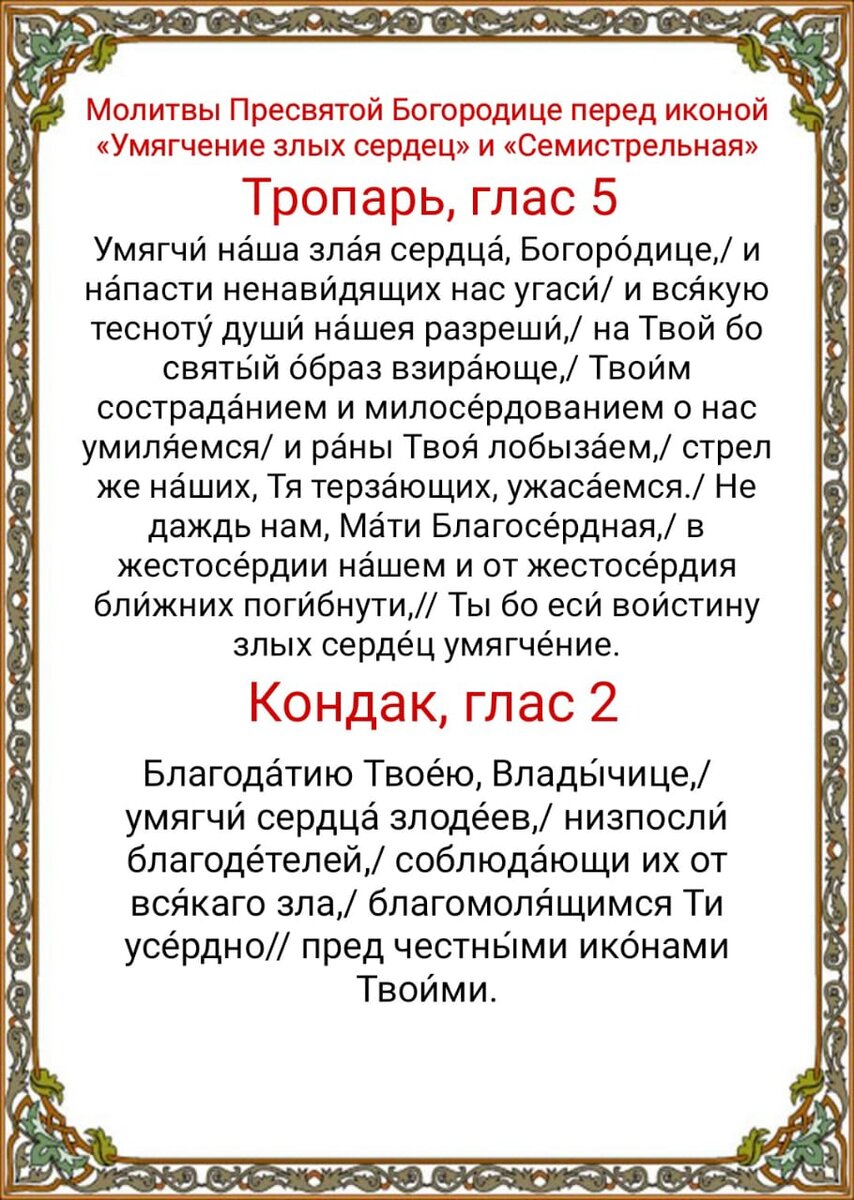 Молитвы Пресвятой Богородице перед иконой «Умягчение злых сердец» и «Семистрельная»

Тропарь, глас 5

Умягчи́ на́ша зла́я сердца́, Богоро́дице,/ и на́пасти ненави́дящих нас угаси́/ и вся́кую тесноту́ души́ на́шея разреши́,/ на Твой бо святы́й о́браз взира́юще,/ Твои́м сострада́нием и милосе́рдованием о нас умиля́емся/ и ра́ны Твоя́ лобыза́ем,/ стрел же на́ших, Тя терза́ющих, ужаса́емся./ Не даждь нам, Ма́ти Благосе́рдная,/ в жестосе́рдии на́шем и от жестосе́рдия бли́жних поги́бнути,// Ты бо еси́ вои́стину злых серде́ц умягче́ние.

Кондак, глас 2

Благода́тию Твое́ю, Влады́чице,/ умягчи́ сердца́ злоде́ев,/ низпосли́ благоде́телей,/ соблюда́ющи их от вся́каго зла,/ благомоля́щимся Ти усе́рдно// пред честны́ми ико́нами Твои́ми.